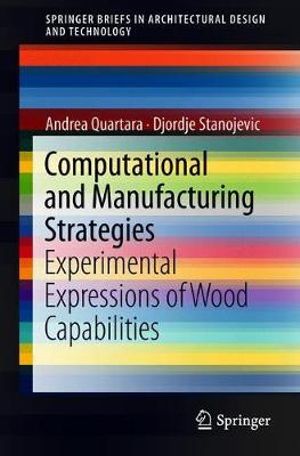 SPRINGER BRIEFS IN ARCHITECTURAL DESIGN AND TECHNOLOGY

Andrea Quartara · Djordje Stanojevic

Computational and Manufacturing Strategies

Experimental Expressions of Wood Capabilities

Springer